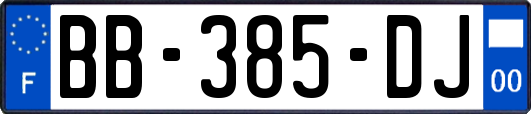 F
BB-385-DJ
00